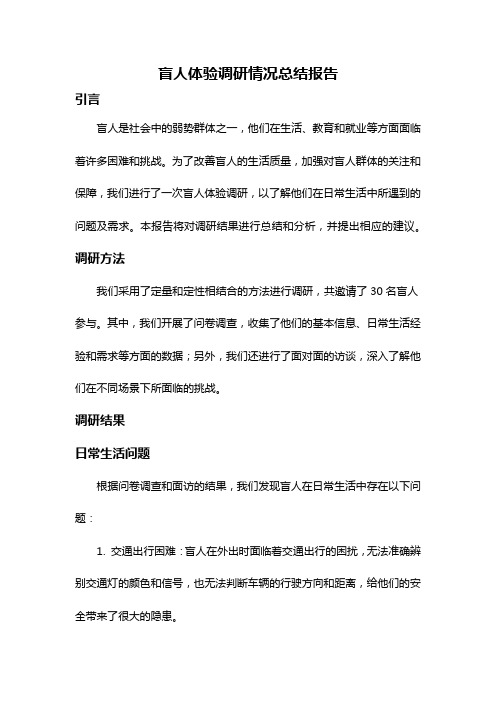 盲人体验调研情况总结报告

引言

盲人是社会中的弱势群体之一，他们在生活、教育和就业等方面面临着许多困难和挑战。为了改善盲人的生活质量，加强对盲人群体的关注和保障，我们进行了一次盲人体验调研，以了解他们在日常生活中所遇到的问题及需求。本报告将对调研结果进行总结和分析，并提出相应的建议。

调研方法

我们采用了定量和定性相结合的方法进行调研，共邀请了 30 名盲人参与。其中，我们开展了问卷调查，收集了他们的基本信息、日常生活经验和需求等方面的数据；另外，我们还进行了面对面的访谈，深入了解他们在不同场景下所面临的挑战。

调研结果

日常生活问题

根据问卷调查和面访的结果，我们发现盲人在日常生活中存在以下问题：

1. 交通出行困难：盲人在外出时面临着交通出行的困扰，无法准确辨别交通灯的颜色和信号，也无法判断车辆的行驶方向和距离，给他们的安全带来了很大的隐患。